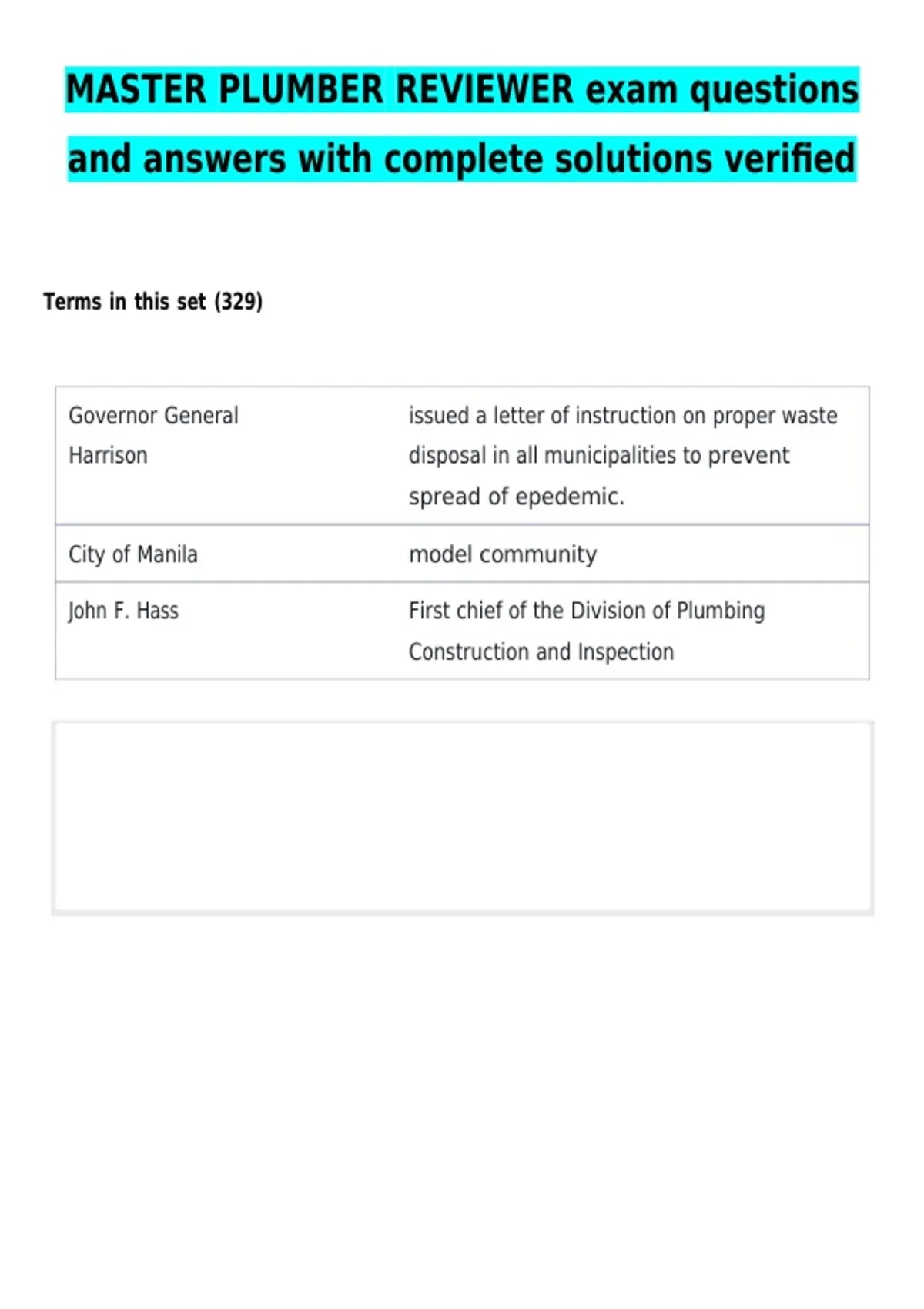 MASTER PLUMBER REVIEWER exam questions and answers with complete solutions verified

Terms in this set (329)

| Governor General Harrison | issued a letter of instruction on proper waste disposal in all municipalities to prevent spread of epedemic. |
|---|---|
| City of Manila | model community |
| John F. Hass | First chief of the Division of Plumbing Construction and Inspection |